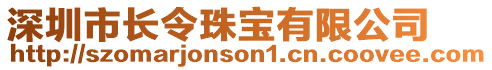 深圳市长令珠宝有限公司
http://szomarjonson1.cn.coovee.com